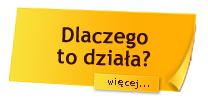 Dlaczego to działa?

więcej...